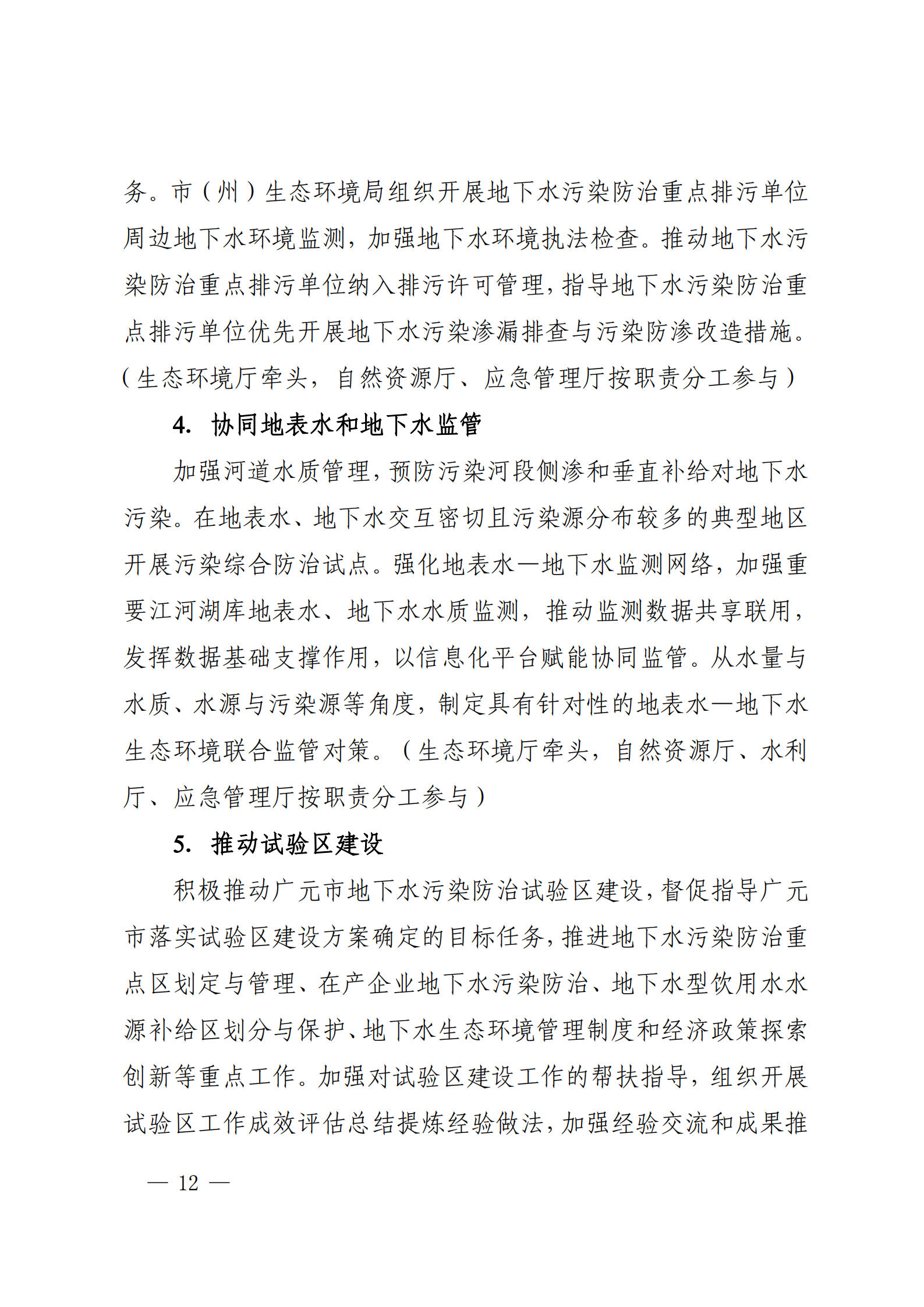 务。市（州）生态环境局组织开展地下水污染防治重点排污单位周边地下水环境监测，加强地下水环境执法检查。推动地下水污染防治重点排污单位纳入排污许可管理，指导地下水污染防治重点排污单位优先开展地下水污染渗漏排查与污染防渗改造措施。（生态环境厅牵头，自然资源厅、应急管理厅按职责分工参与）

4. 协同地表水和地下水监管

加强河道水质管理，预防污染河段侧渗和垂直补给对地下水污染。在地表水、地下水交互密切且污染源分布较多的典型地区开展污染综合防治试点。强化地表水—地下水监测网络，加强重要江河湖库地表水、地下水水质监测，推动监测数据共享联用，发挥数据基础支撑作用，以信息化平台赋能协同监管。从水量与水质、水源与污染源等角度，制定具有针对性的地表水—地下水生态环境联合监管对策。（生态环境厅牵头，自然资源厅、水利厅、应急管理厅按职责分工参与）

5. 推动试验区建设

积极推动广元市地下水污染防治试验区建设，督促指导广元市落实试验区建设方案确定的目标任务，推进地下水污染防治重点区划定与管理、在产企业地下水污染防治、地下水型饮用水水源补给区划分与保护、地下水生态环境管理制度和经济政策探索创新等重点工作。加强对试验区建设工作的帮扶指导，组织开展试验区工作成效评估总结提炼经验做法，加强经验交流和成果推

— 12 —